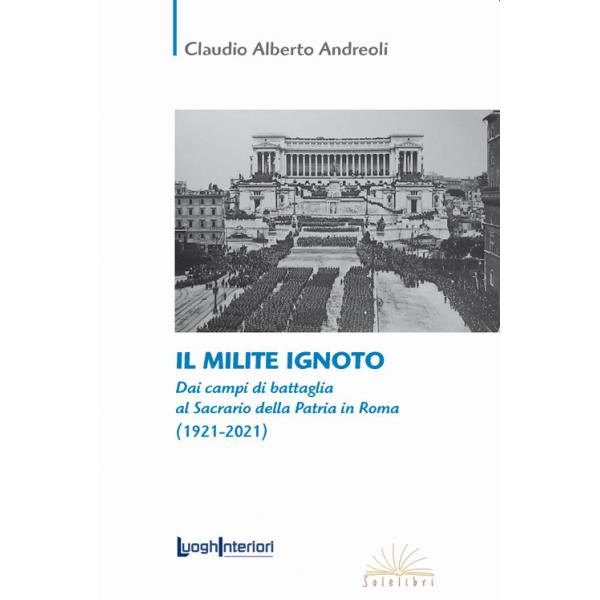 Claudio Alberto Andreoli

IL MILITE IGNOTO
Dai campi di battaglia
al Sacrario della Patria in Roma
(1921-2021)

LuoghInteriori

Solelibri